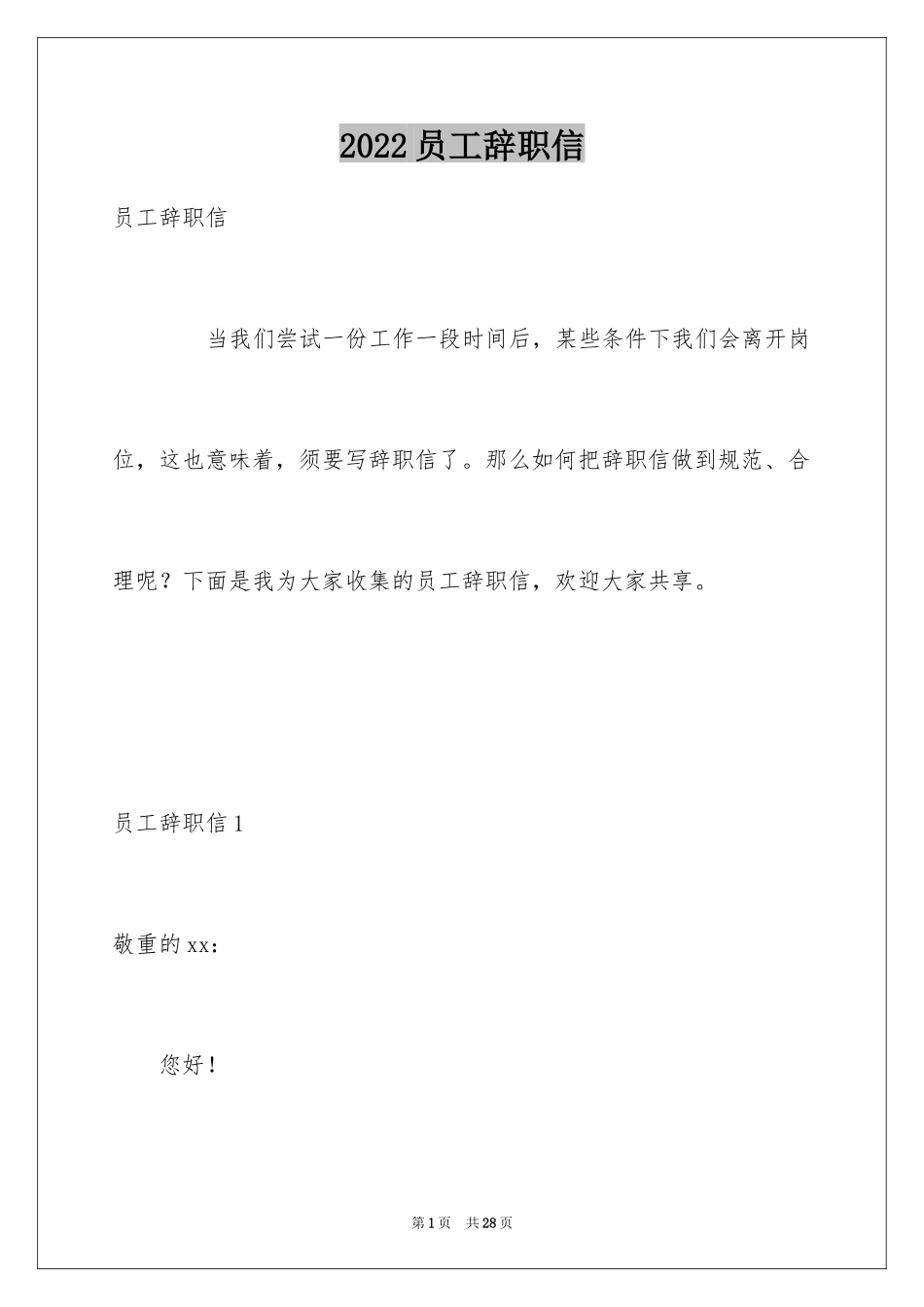 2022 员工辞职信

员工辞职信

当我们尝试一份工作一段时间后，某些条件下我们会离开岗位，这也意味着，须要写辞职信了。那么如何把辞职信做到规范、合理呢？下面是我为大家收集的员工辞职信，欢迎大家共享。

员工辞职信 1

敬重的 xx：

您好！

第 1 页　共 28 页